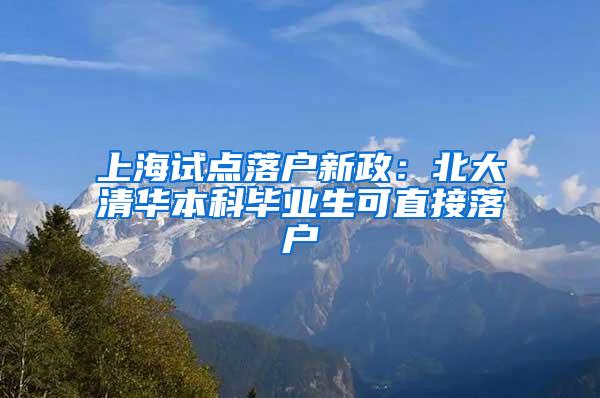 上海试点落户新政：北大清华本科毕业生可直接落户